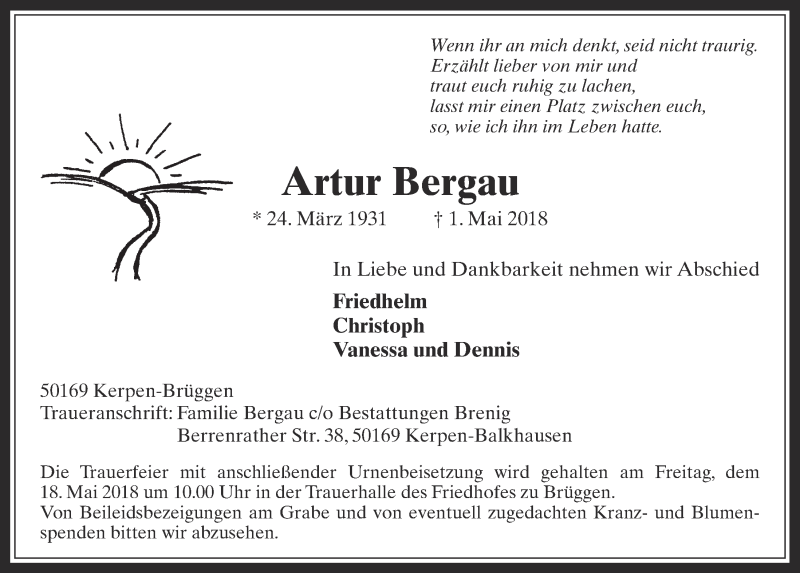 Wenn ihr an mich denkt, seid nicht traurig.
Erzählt lieber von mir und
traut euch ruhig zu lachen,
lasst mir einen Platz zwischen euch,
so, wie ich ihn im Leben hatte.

Artur Bergau

* 24. März 1931 † 1. Mai 2018

In Liebe und Dankbarkeit nehmen wir Abschied

Friedhelm
Christoph
Vanessa und Dennis

50169 Kerpen-Brüggen
Traueranschrift: Familie Bergau c/o Bestattungen Brenig
Berrenrather Str. 38, 50169 Kerpen-Balkhausen

Die Trauerfeier mit anschließender Urnenbeisetzung wird gehalten am Freitag, dem 18. Mai 2018 um 10.00 Uhr in der Trauerhalle des Friedhofes zu Brüggen.
Von Beileidsbezeigungen am Grabe und von eventuell zugedachten Kranz- und Blumenspenden bitten wir abzusehen.